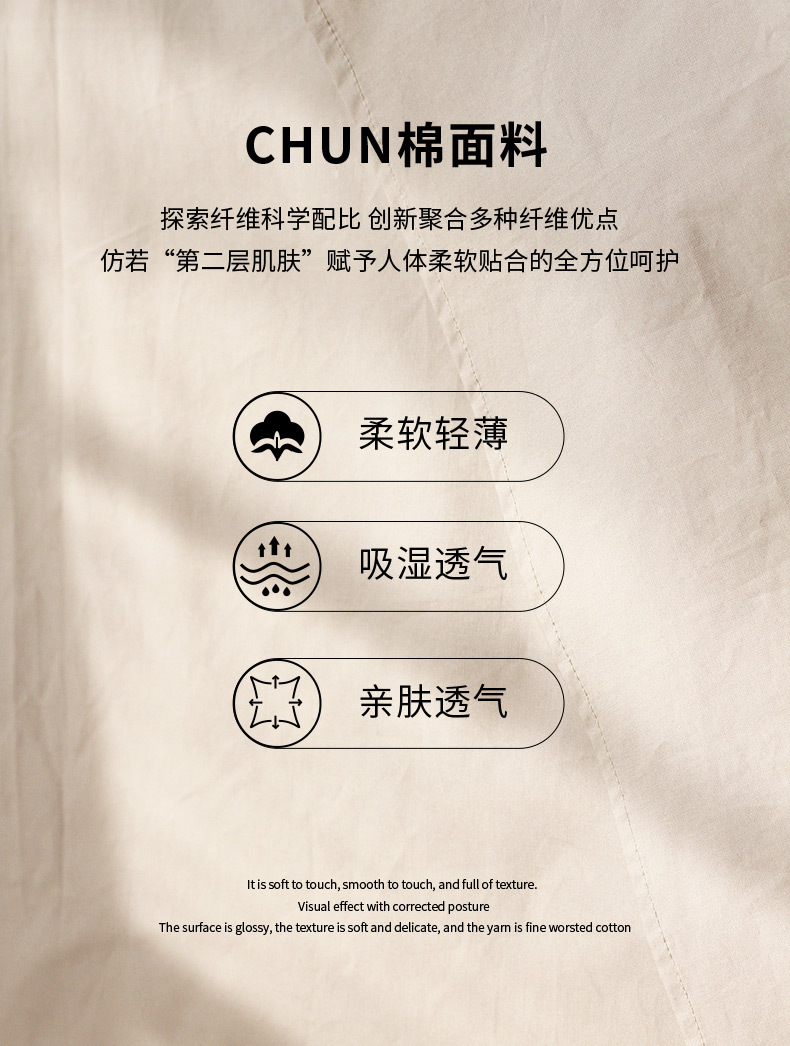 CHUN棉面料

探索纤维科学配比 创新聚合多种纤维优点
仿若“第二层肌肤”赋予人体柔软贴合的全方位呵护

柔软轻薄

吸湿透气

亲肤透气

It is soft to touch, smooth to touch, and full of texture.
Visual effect with corrected posture
The surface is glossy, the texture is soft and delicate, and the yarn is fine worsted cotton